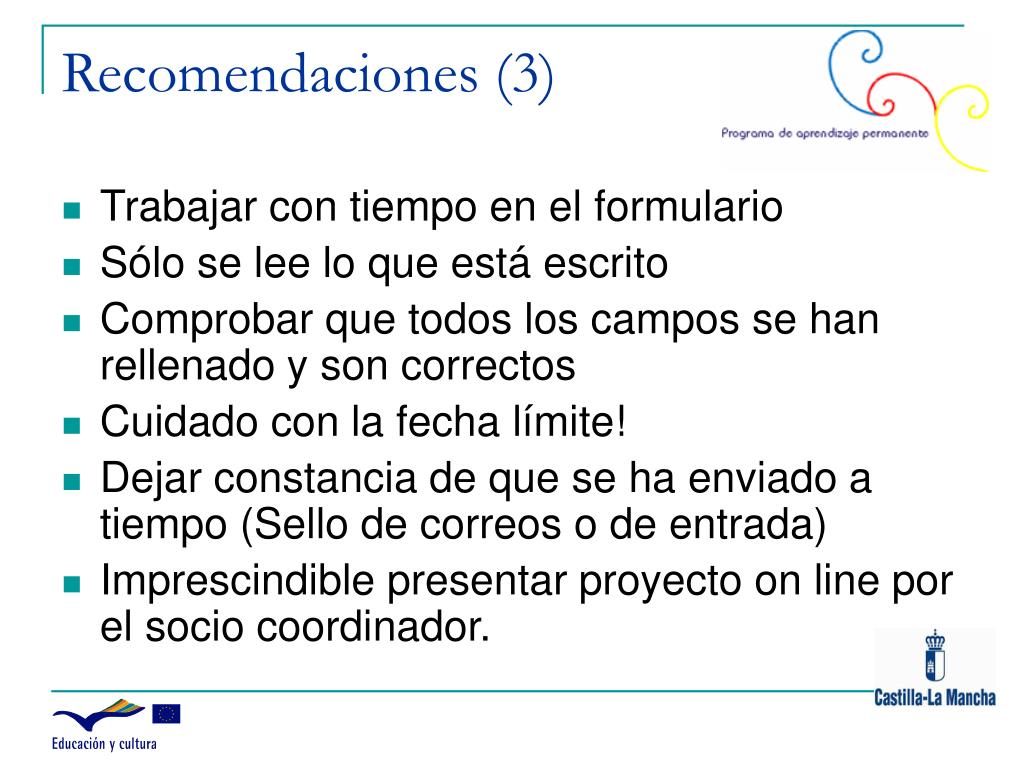 Recomendaciones (3)

Programa de aprendizaje permanente

- Trabajar con tiempo en el formulario
- Sólo se lee lo que está escrito
- Comprobar que todos los campos se han rellenado y son correctos
- Cuidado con la fecha límite!
- Dejar constancia de que se ha enviado a tiempo (Sello de correos o de entrada)
- Imprescindible presentar proyecto on line por el socio coordinador.

Castilla-La Mancha

Educación y cultura